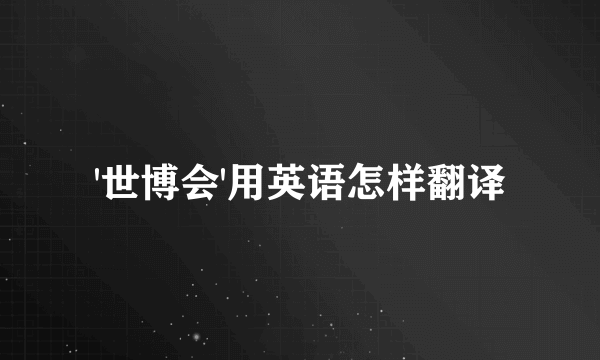 '世博会'用英语怎样翻译